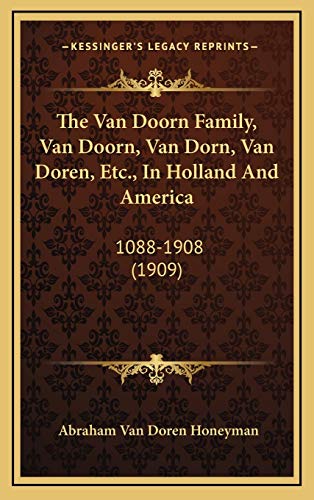 KESSINGER'S LEGACY REPRINTS

The Van Doorn Family, Van Doorn, Van Dorn, Van Doren, Etc., In Holland And America

1088-1908
(1909)

Abraham Van Doren Honeyman